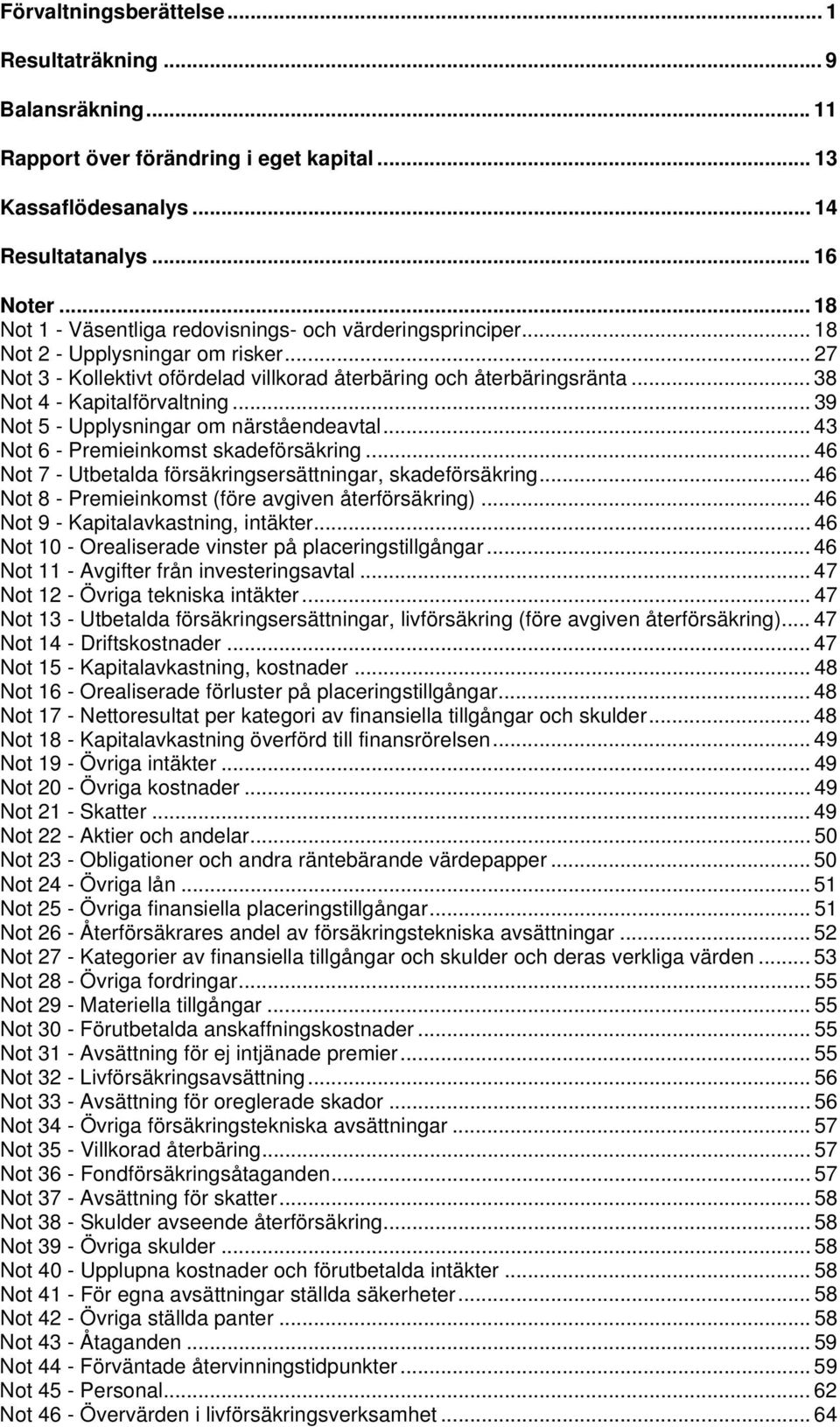 Förvaltningsberättelse ... 1

Resultaträkning ... 9

Balansräkning ... 11

Rapport över förändring i eget kapital ... 13

Kassaflödesanalys ... 14

Resultatanalys ... 16

Noter ... 18
Not 1 - Väsentliga redovisnings- och värderingsprinciper ... 18
Not 2 - Upplysningar om risker ... 27
Not 3 - Kollektivt ofördelad villkorad återbäring och återbäringsränta ... 38
Not 4 - Kapitalförvaltning ... 39
Not 5 - Upplysningar om närståendeavtal ... 43
Not 6 - Premieinkomst skadeförsäkring ... 46
Not 7 - Utbetalda försäkringsersättningar, skadeförsäkring ... 46
Not 8 - Premieinkomst (före avgiven återförsäkring) ... 46
Not 9 - Kapitalavkastning, intäkter ... 46
Not 10 - Orealiserade vinster på placeringstillgångar ... 46
Not 11 - Avgifter från investeringsavtal ... 47
Not 12 - Övriga tekniska intäkter ... 47
Not 13 - Utbetalda försäkringsersättningar, livförsäkring (före avgiven återförsäkring) ... 47
Not 14 - Driftskostnader ... 47
Not 15 - Kapitalavkastning, kostnader ... 48
Not 16 - Orealiserade förluster på placeringstillgångar ... 48
Not 17 - Nettoresultat per kategori av finansiella tillgångar och skulder ... 48
Not 18 - Kapitalavkastning överförd till finansrörelsen ... 49
Not 19 - Övriga intäkter ... 49
Not 20 - Övriga kostnader ... 49
Not 21 - Skatter ... 49
Not 22 - Aktier och andelar ... 50
Not 23 - Obligationer och andra räntebärande värdepapper ... 50
Not 24 - Övriga lån ... 51
Not 25 - Övriga finansiella placeringstillgångar ... 51
Not 26 - Återförsäkrares andel av försäkringstekniska avsättningar ... 52
Not 27 - Kategorier av finansiella tillgångar och skulder och deras verkliga värden ... 53
Not 28 - Övriga fordringar ... 55
Not 29 - Materiella tillgångar ... 55
Not 30 - Förutbetalda anskaffningskostnader ... 55
Not 31 - Avsättning för ej intjänade premier ... 55
Not 32 - Livförsäkringsavsättning ... 56
Not 33 - Avsättning för oreglerade skador ... 56
Not 34 - Övriga försäkringstekniska avsättningar ... 57
Not 35 - Villkorad återbäring ... 57
Not 36 - Fondförsäkringsåtaganden ... 57
Not 37 - Avsättning för skatter ... 58
Not 38 - Skulder avseende återförsäkring ... 58
Not 39 - Övriga skulder ... 58
Not 40 - Upplupna kostnader och förutbetalda intäkter ... 58
Not 41 - För egna avsättningar ställda säkerheter ... 58
Not 42 - Övriga ställda panter ... 58
Not 43 - Åtaganden ... 59
Not 44 - Förväntade återvinningstidpunkter ... 59
Not 45 - Personal ... 62
Not 46 - Övervärden i livförsäkringsverksamhet ... 64